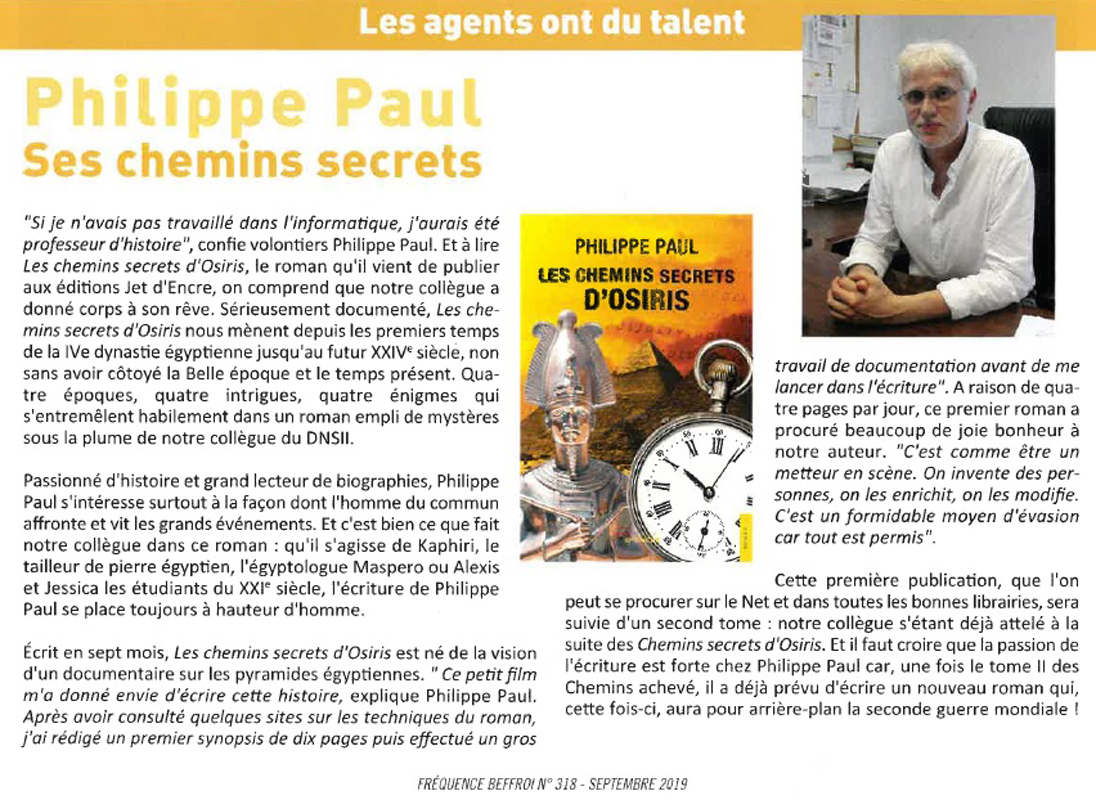 Les agents ont du talent

Philippe Paul
Ses chemins secrets

"Si je n'avais pas travaillé dans l'informatique, j'aurais été professeur d'histoire", confie volontiers Philippe Paul. Et à lire Les chemins secrets d'Osiris, le roman qu'il vient de publier aux éditions Jet d'Encre, on comprend que notre collègue a donné corps à son rêve. Sérieusement documenté, Les chemins secrets d'Osiris nous mènent depuis les premiers temps de la IVe dynastie égyptienne jusqu'au futur XXIV$^e$ siècle, non sans avoir côtoyé la Belle époque et le temps présent. Quatre époques, quatre intrigues, quatre énigmes qui s'entremêlent habilement dans un roman empli de mystères sous la plume de notre collègue du DNSII.

Passionné d'histoire et grand lecteur de biographies, Philippe Paul s'intéresse surtout à la façon dont l'homme du commun affronte et vit les grands événements. Et c'est bien ce que fait notre collègue dans ce roman : qu'il s'agisse de Kaphiri, le tailleur de pierre égyptien, l'égyptologue Maspero ou Alexis et Jessica les étudiants du XXI$^e$ siècle, l'écriture de Philippe Paul se place toujours à hauteur d'homme.

Écrit en sept mois, Les chemins secrets d'Osiris est né de la vision d'un documentaire sur les pyramides égyptiennes. " Ce petit film m'a donné envie d'écrire cette histoire, explique Philippe Paul. Après avoir consulté quelques sites sur les techniques du roman, j'ai rédigé un premier synopsis de dix pages puis effectué un gros

PHILIPPE PAUL
LES CHEMINS SECRETS D'OSIRIS

travail de documentation avant de me lancer dans l'écriture". A raison de quatre pages par jour, ce premier roman a procuré beaucoup de joie bonheur à notre auteur. "C'est comme être un metteur en scène. On invente des personnes, on les enrichit, on les modifie. C'est un formidable moyen d'évasion car tout est permis".

Cette première publication, que l'on peut se procurer sur le Net et dans toutes les bonnes librairies, sera suivie d'un second tome : notre collègue s'étant déjà attelé à la suite des Chemins secrets d'Osiris. Et il faut croire que la passion de l'écriture est forte chez Philippe Paul car, une fois le tome II des Chemins achevé, il a déjà prévu d'écrire un nouveau roman qui, cette fois-ci, aura pour arrière-plan la seconde guerre mondiale !

FRÉQUENCE BEFFROI N° 318 - SEPTEMBRE 2019